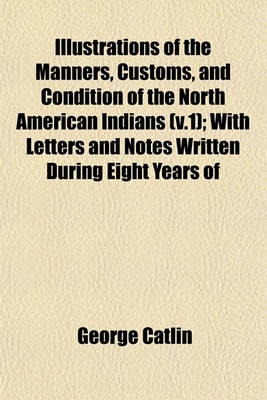 Illustrations of the Manners, Customs, and Condition of the North American Indians (v.1); With Letters and Notes Written During Eight Years of

George Catlin